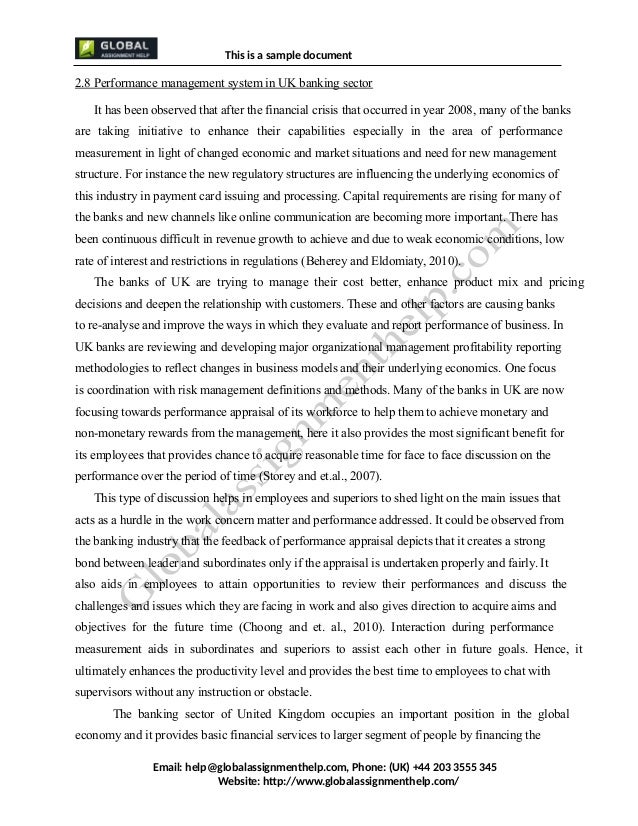 GLOBAL
ASSIGNMENT HELP

This is a sample document

2.8 Performance management system in UK banking sector

It has been observed that after the financial crisis that occurred in year 2008, many of the banks are taking initiative to enhance their capabilities especially in the area of performance measurement in light of changed economic and market situations and need for new management structure. For instance the new regulatory structures are influencing the underlying economics of this industry in payment card issuing and processing. Capital requirements are rising for many of the banks and new channels like online communication are becoming more important. There has been continuous difficult in revenue growth to achieve and due to weak economic conditions, low rate of interest and restrictions in regulations (Beherey and Eldomiaty, 2010).

The banks of UK are trying to manage their cost better, enhance product mix and pricing decisions and deepen the relationship with customers. These and other factors are causing banks to re-analyse and improve the ways in which they evaluate and report performance of business. In UK banks are reviewing and developing major organizational management profitability reporting methodologies to reflect changes in business models and their underlying economics. One focus is coordination with risk management definitions and methods. Many of the banks in UK are now focusing towards performance appraisal of its workforce to help them to achieve monetary and non-monetary rewards from the management, here it also provides the most significant benefit for its employees that provides chance to acquire reasonable time for face to face discussion on the performance over the period of time (Storey and et.al., 2007).

This type of discussion helps in employees and superiors to shed light on the main issues that acts as a hurdle in the work concern matter and performance addressed. It could be observed from the banking industry that the feedback of performance appraisal depicts that it creates a strong bond between leader and subordinates only if the appraisal is undertaken properly and fairly. It also aids in employees to attain opportunities to review their performances and discuss the challenges and issues which they are facing in work and also gives direction to acquire aims and objectives for the future time (Choong and et. al., 2010). Interaction during performance measurement aids in subordinates and superiors to assist each other in future goals. Hence, it ultimately enhances the productivity level and provides the best time to employees to chat with supervisors without any instruction or obstacle.

The banking sector of United Kingdom occupies an important position in the global economy and it provides basic financial services to larger segment of people by financing the

Globalassignmenthelp.com

Email: help@globalassignmenthelp.com, Phone: (UK) +44 203 3555 345
Website: http://www.globalassignmenthelp.com/